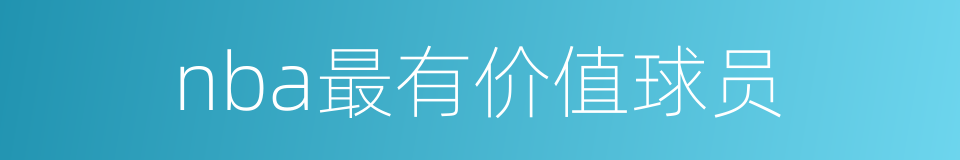 nba最有价值球员